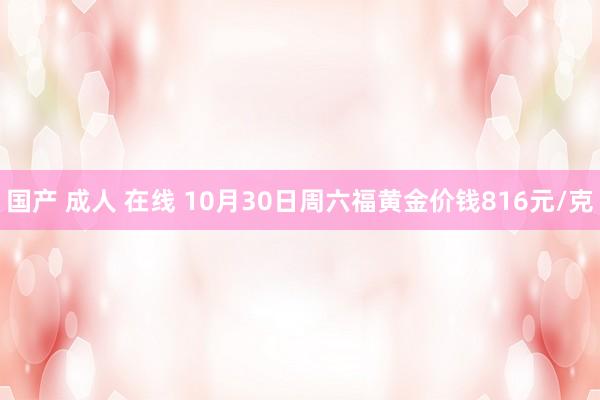 国产 成人 在线 10月30日周六福黄金价钱816元/克